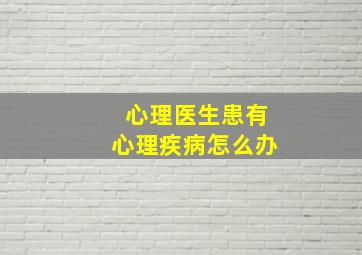 心理医生患有
心理疾病怎么办